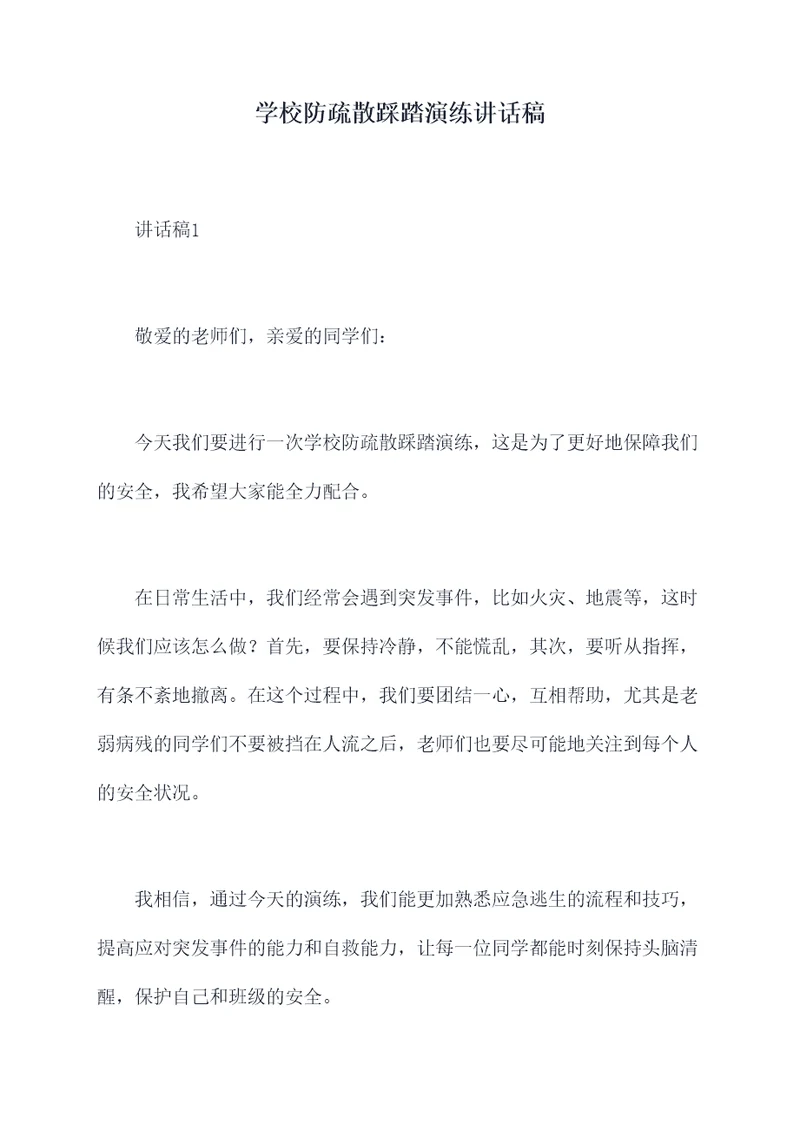 学校防疏散踩踏演练讲话稿

讲话稿1

敬爱的老师们，亲爱的同学们：

今天我们要进行一次学校防疏散踩踏演练，这是为了更好地保障我们的安全，我希望大家能全力配合。

在日常生活中，我们经常会遇到突发事件，比如火灾、地震等，这时候我们应该怎么做？首先，要保持冷静，不能慌乱，其次，要听从指挥，有条不紊地撤离。在这个过程中，我们要团结一心，互相帮助，尤其是老弱病残的同学们不要被挡在人流之后，老师们也要尽可能地关注到每个人的安全状况。

我相信，通过今天的演练，我们能更加熟悉应急逃生的流程和技巧，提高应对突发事件的能力和自救能力，让每一位同学都能时刻保持头脑清醒，保护自己和班级的安全。